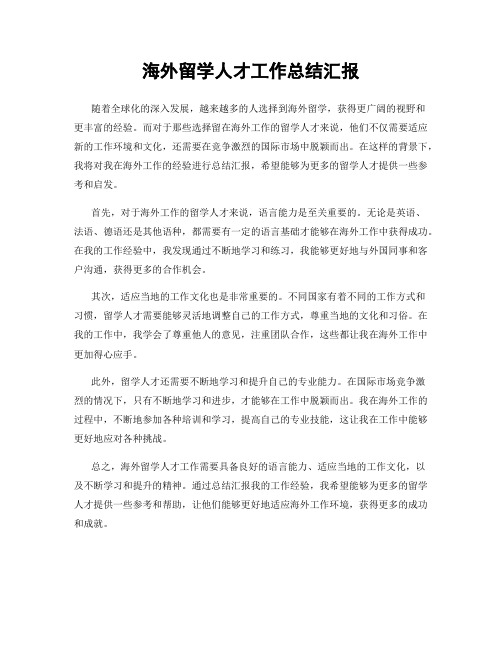 海外留学人才工作总结汇报

随着全球化的深入发展，越来越多的人选择到海外留学，获得更广阔的视野和更丰富的经验。而对于那些选择留在海外工作的留学人才来说，他们不仅需要适应新的工作环境和文化，还需要在竞争激烈的国际市场中脱颖而出。在这样的背景下，我将对我在海外工作的经验进行总结汇报，希望能够为更多的留学人才提供一些参考和启发。

首先，对于海外工作的留学人才来说，语言能力是至关重要的。无论是英语、法语、德语还是其他语种，都需要有一定的语言基础才能够在海外工作中获得成功。在我的工作经验中，我发现通过不断地学习和练习，我能够更好地与外国同事和客户沟通，获得更多的合作机会。

其次，适应当地的工作文化也是非常重要的。不同国家有着不同的工作方式和习惯，留学人才需要能够灵活地调整自己的工作方式，尊重当地的文化和习俗。在我的工作中，我学会了尊重他人的意见，注重团队合作，这些都让我在海外工作中更加得心应手。

此外，留学人才还需要不断地学习和提升自己的专业能力。在国际市场竞争激烈的情况下，只有不断地学习和进步，才能够在工作中脱颖而出。我在海外工作的过程中，不断地参加各种培训和学习，提高自己的专业技能，这让我在工作中能够更好地应对各种挑战。

总之，海外留学人才工作需要具备良好的语言能力、适应当地的工作文化，以及不断学习和提升的精神。通过总结汇报我的工作经验，我希望能够为更多的留学人才提供一些参考和帮助，让他们能够更好地适应海外工作环境，获得更多的成功和成就。